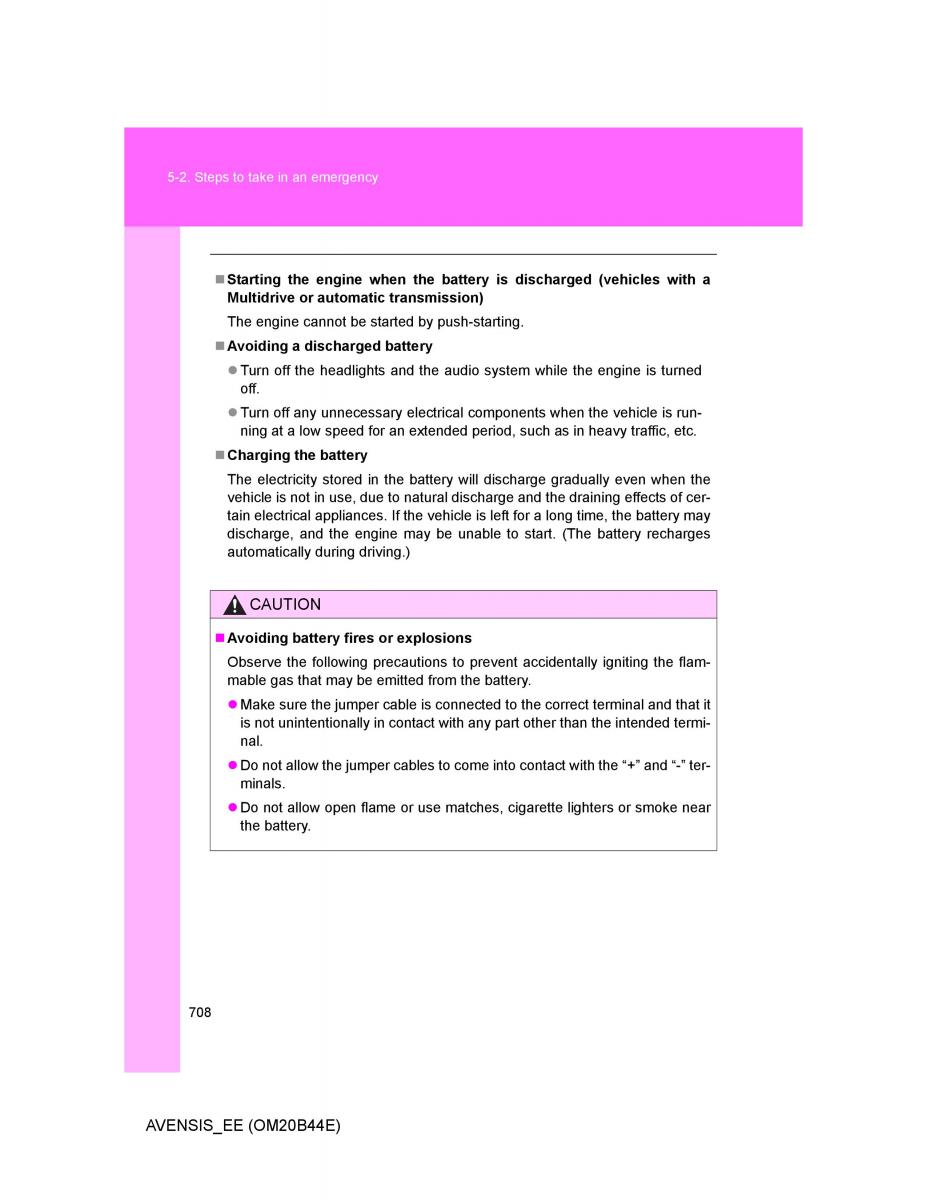 5-2. Steps to take in an emergency

■ Starting the engine when the battery is discharged (vehicles with a Multidrive or automatic transmission)

The engine cannot be started by push-starting.

■ Avoiding a discharged battery

● Turn off the headlights and the audio system while the engine is turned off.

● Turn off any unnecessary electrical components when the vehicle is running at a low speed for an extended period, such as in heavy traffic, etc.

■ Charging the battery

The electricity stored in the battery will discharge gradually even when the vehicle is not in use, due to natural discharge and the draining effects of certain electrical appliances. If the vehicle is left for a long time, the battery may discharge, and the engine may be unable to start. (The battery recharges automatically during driving.)

CAUTION

■ Avoiding battery fires or explosions

Observe the following precautions to prevent accidentally igniting the flammable gas that may be emitted from the battery.

● Make sure the jumper cable is connected to the correct terminal and that it is not unintentionally in contact with any part other than the intended terminal.

● Do not allow the jumper cables to come into contact with the “+” and “-” terminals.

● Do not allow open flame or use matches, cigarette lighters or smoke near the battery.

708

AVENSIS_EE (OM20B44E)